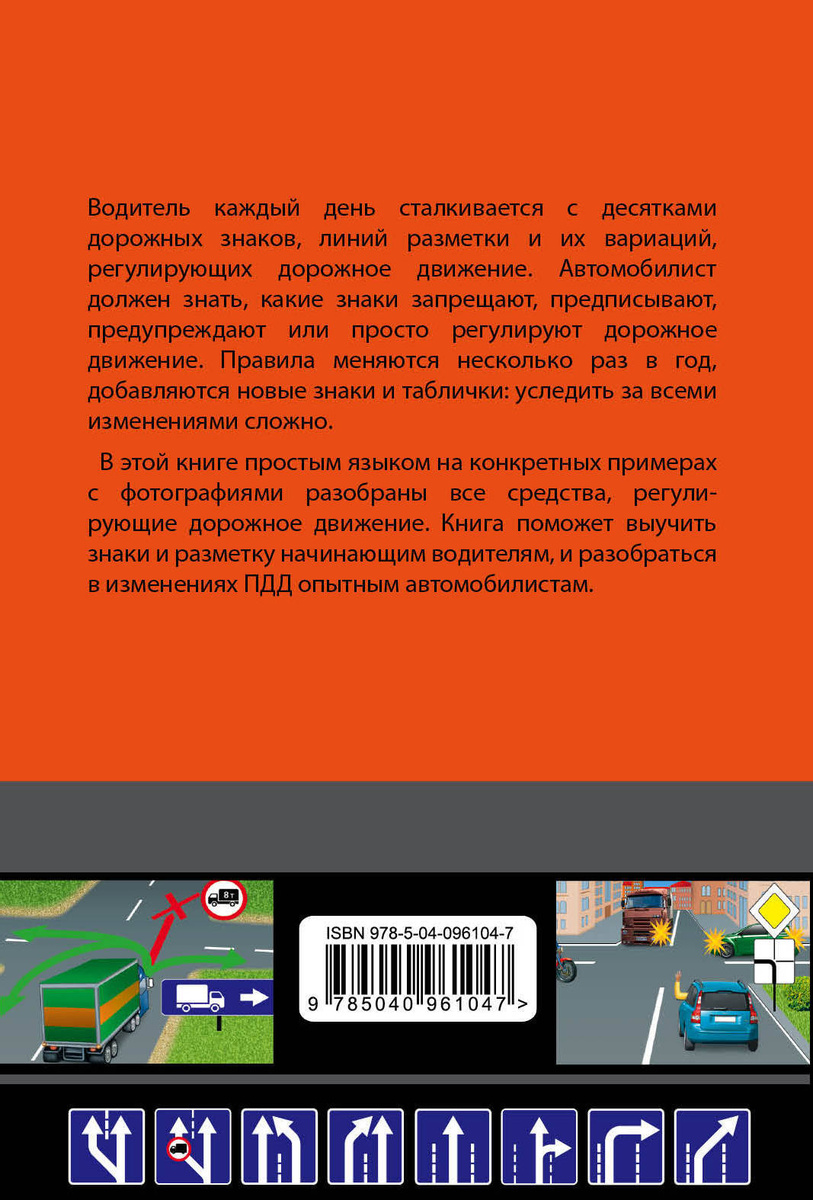 Водитель каждый день сталкивается с десятками дорожных знаков, линий разметки и их вариаций, регулирующих дорожное движение. Автомобилист должен знать, какие знаки запрещают, предписывают, предупреждают или просто регулируют дорожное движение. Правила меняются несколько раз в год, добавляются новые знаки и таблички: уследить за всеми изменениями сложно.

В этой книге простым языком на конкретных примерах с фотографиями разобраны все средства, регулирующие дорожное движение. Книга поможет выучить знаки и разметку начинающим водителям, и разобраться в изменениях ПДД опытным автомобилистам.

8т

ISBN 978-5-04-096104-7

9 785040 961047 >